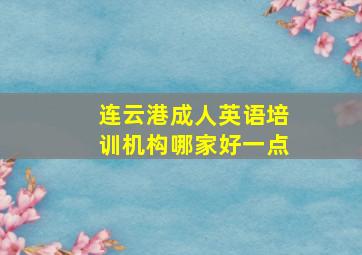 连云港成人英语培训机构哪家好一点